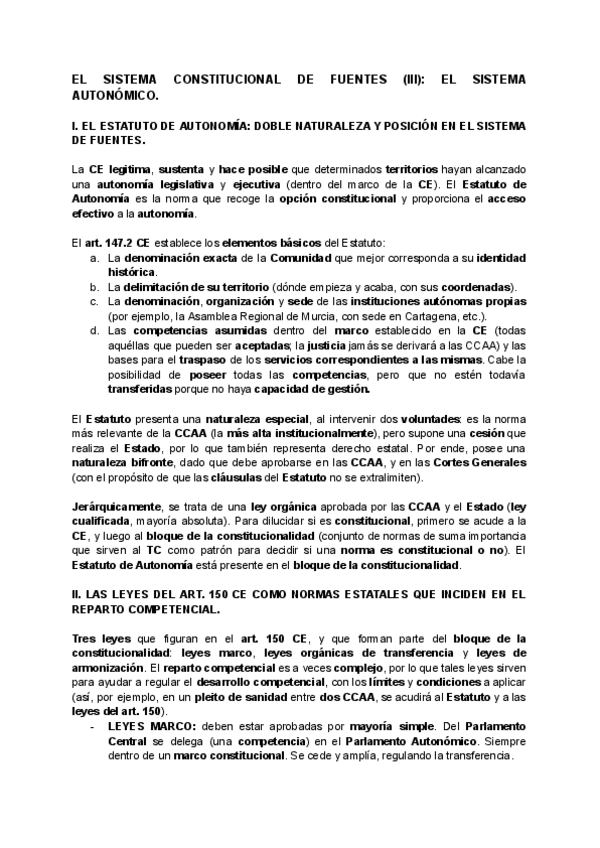 EL SISTEMA CONSTITUCIONAL DE FUENTES (III): EL SISTEMA AUTONÓMICO.

I. EL ESTATUTO DE AUTONOMÍA: DOBLE NATURALEZA Y POSICIÓN EN EL SISTEMA DE FUENTES.

La CE legitima, sustenta y hace posible que determinados territorios hayan alcanzado una autonomía legislativa y ejecutiva (dentro del marco de la CE). El Estatuto de Autonomía es la norma que recoge la opción constitucional y proporciona el acceso efectivo a la autonomía.

El art. 147.2 CE establece los elementos básicos del Estatuto:
a. La denominación exacta de la Comunidad que mejor corresponda a su identidad histórica.
b. La delimitación de su territorio (dónde empieza y acaba, con sus coordenadas).
c. La denominación, organización y sede de las instituciones autónomas propias (por ejemplo, la Asamblea Regional de Murcia, con sede en Cartagena, etc.).
d. Las competencias asumidas dentro del marco establecido en la CE (todas aquéllas que pueden ser aceptadas; la justicia jamás se derivará a las CCAA) y las bases para el traspaso de los servicios correspondientes a las mismas. Cabe la posibilidad de poseer todas las competencias, pero que no estén todavía transferidas porque no haya capacidad de gestión.

El Estatuto presenta una naturaleza especial, al intervenir dos voluntades: es la norma más relevante de la CCAA (la más alta institucionalmente), pero supone una cesión que realiza el Estado, por lo que también representa derecho estatal. Por ende, posee una naturaleza bifronte, dado que debe aprobarse en las CCAA, y en las Cortes Generales (con el propósito de que las cláusulas del Estatuto no se extralimiten).

Jerárquicamente, se trata de una ley orgánica aprobada por las CCAA y el Estado (ley cualificada, mayoría absoluta). Para dilucidar si es constitucional, primero se acude a la CE, y luego al bloque de la constitucionalidad (conjunto de normas de suma importancia que sirven al TC como patrón para decidir si una norma es constitucional o no). El Estatuto de Autonomía está presente en el bloque de la constitucionalidad.

II. LAS LEYES DEL ART. 150 CE COMO NORMAS ESTATALES QUE INCIDEN EN EL REPARTO COMPETENCIAL.

Tres leyes que figuran en el art. 150 CE, y que forman parte del bloque de la constitucionalidad: leyes marco, leyes orgánicas de transferencia y leyes de armonización. El reparto competencial es a veces complejo, por lo que tales leyes sirven para ayudar a regular el desarrollo competencial, con los límites y condiciones a aplicar (así, por ejemplo, en un pleito de sanidad entre dos CCAA, se acudirá al Estatuto y a las leyes del art. 150).
- LEYES MARCO: deben estar aprobadas por mayoría simple. Del Parlamento Central se delega (una competencia) en el Parlamento Autonómico. Siempre dentro de un marco constitucional. Se cede y amplía, regulando la transferencia.